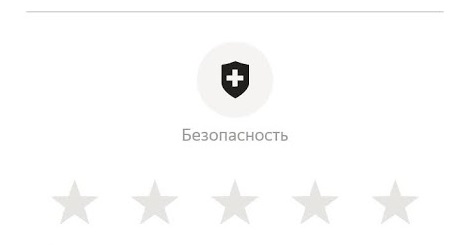 Безопасность